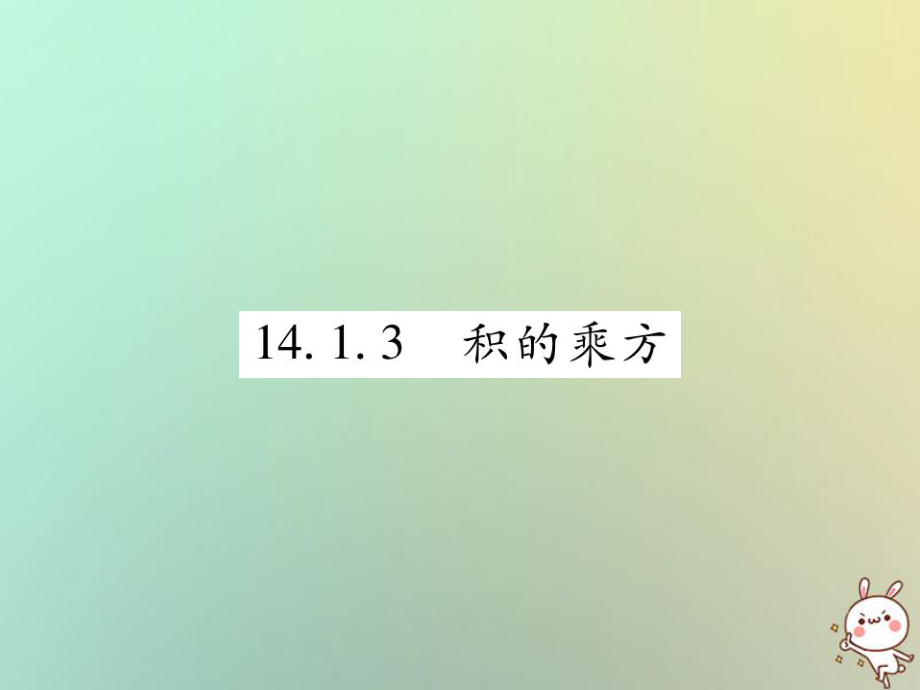 14. 1. 3　积的乘方